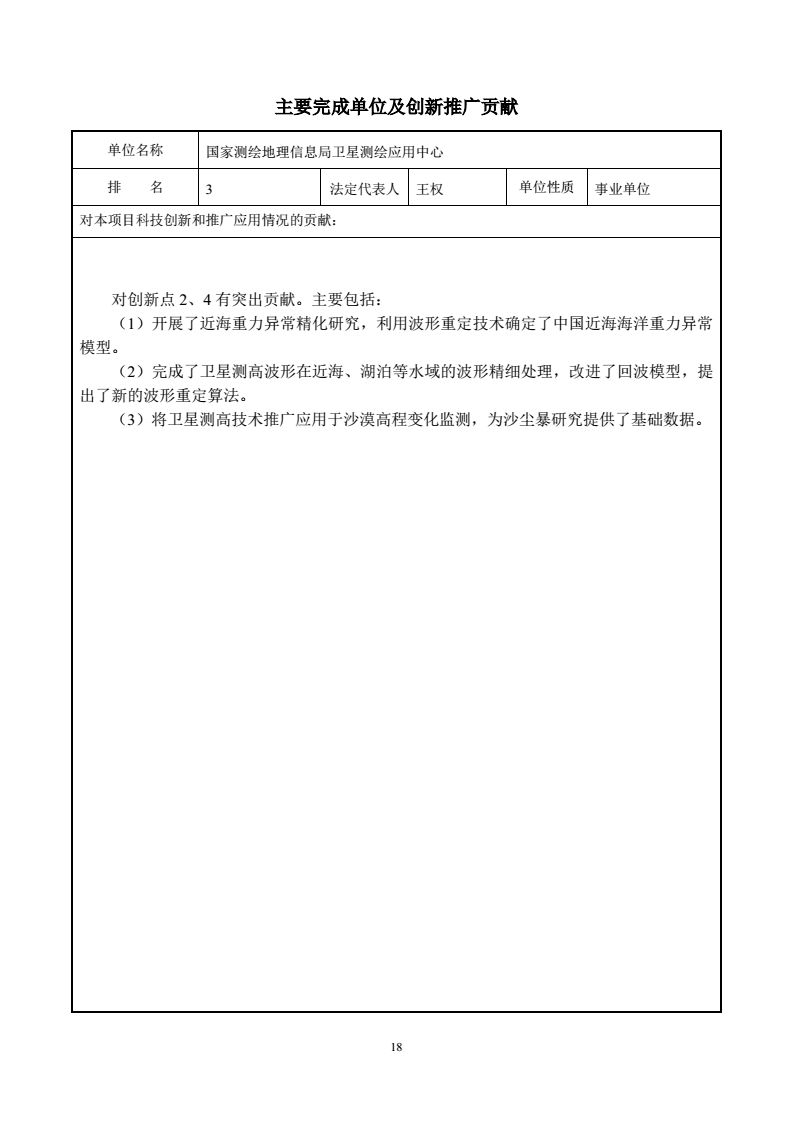 主要完成单位及创新推广贡献

| 单位名称 | 国家测绘地理信息局卫星测绘应用中心 | | | | |
|---|---|---|---|---|---|
| 排　名 | 3 | 法定代表人 | 王权 | 单位性质 | 事业单位 |

对本项目科技创新和推广应用情况的贡献：

对创新点 2、4 有突出贡献。主要包括：

（1）开展了近海重力异常精化研究，利用波形重定技术确定了中国近海海洋重力异常模型。

（2）完成了卫星测高波形在近海、湖泊等水域的波形精细处理，改进了回波模型，提出了新的波形重定算法。

（3）将卫星测高技术推广应用于沙漠高程变化监测，为沙尘暴研究提供了基础数据。

18